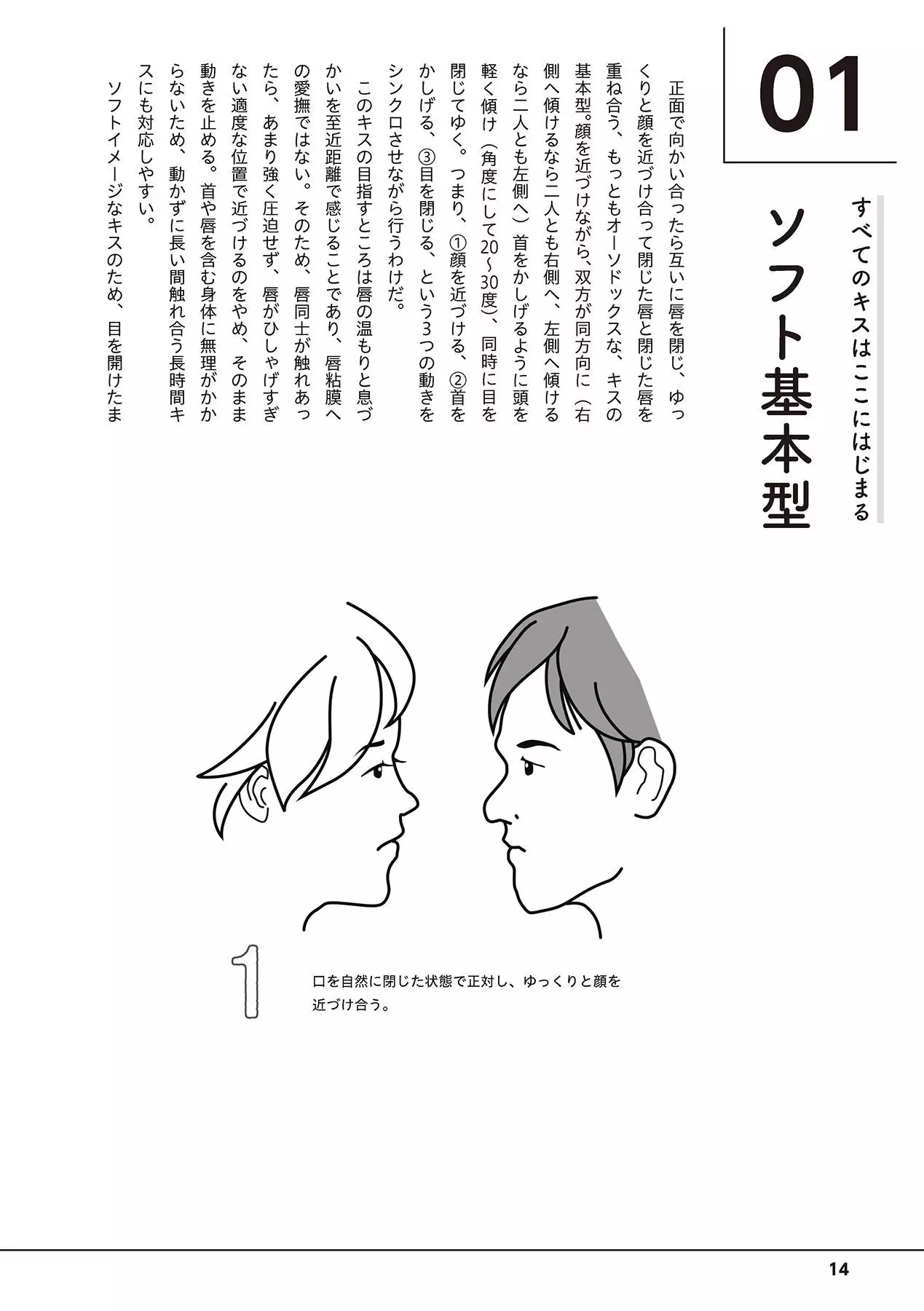 01

すべてのキスはここにはじまる

ソフト基本型

正面で向かい合ったら互いに唇を閉じ、ゆっくりと顔を近づけ合って閉じた唇と閉じた唇を重ね合う、もっともオーソドックスな、キスの基本型。顔を近づけながら、双方が同方向に（右側へ傾けるなら二人とも右側へ、左側へ傾けるなら二人とも左側へ）首をかしげるように頭を軽く傾け（角度にして20～30度）、同時に目を閉じてゆく。つまり、①顔を近づける、②首をかしげる、③目を閉じる、という3つの動きをシンクロさせながら行うわけだ。

このキスの目指すところは唇の温もりと息づかいを至近距離で感じることであり、唇粘膜への愛撫ではない。そのため、唇同士が触れあったら、あまり強く圧迫せず、唇がひしゃげすぎない適度な位置で近づけるのをやめ、そのまま動きを止める。首や唇を含む身体に無理がかからないため、動かずに長い間触れ合う長時間キスにも対応しやすい。

ソフトイメージなキスのため、目を開けたま

1

口を自然に閉じた状態で正対し、ゆっくりと顔を近づけ合う。

14